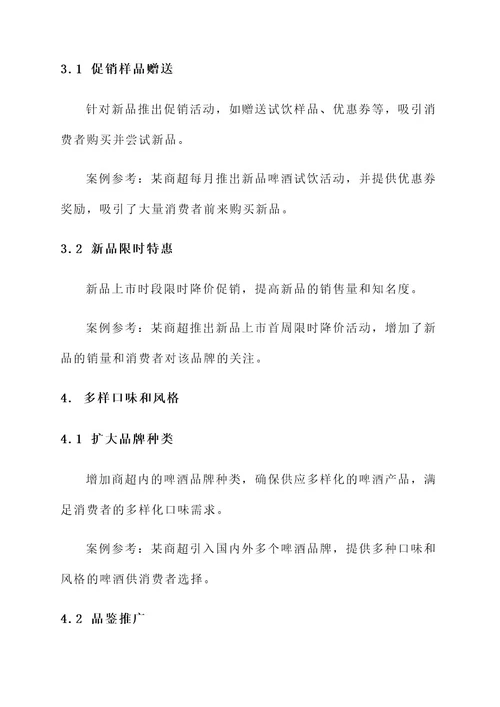 3.1 促销样品赠送

针对新品推出促销活动，如赠送试饮样品、优惠券等，吸引消费者购买并尝试新品。

案例参考：某商超每月推出新品啤酒试饮活动，并提供优惠券奖励，吸引了大量消费者前来购买新品。

3.2 新品限时特惠

新品上市时段限时降价促销，提高新品的销售量和知名度。

案例参考：某商超推出新品上市首周限时降价活动，增加了新品的销量和消费者对该品牌的关注。

4. 多样口味和风格

4.1 扩大品牌种类

增加商超内的啤酒品牌种类，确保供应多样化的啤酒产品，满足消费者的多样化口味需求。

案例参考：某商超引入国内外多个啤酒品牌，提供多种口味和风格的啤酒供消费者选择。

4.2 品鉴推广